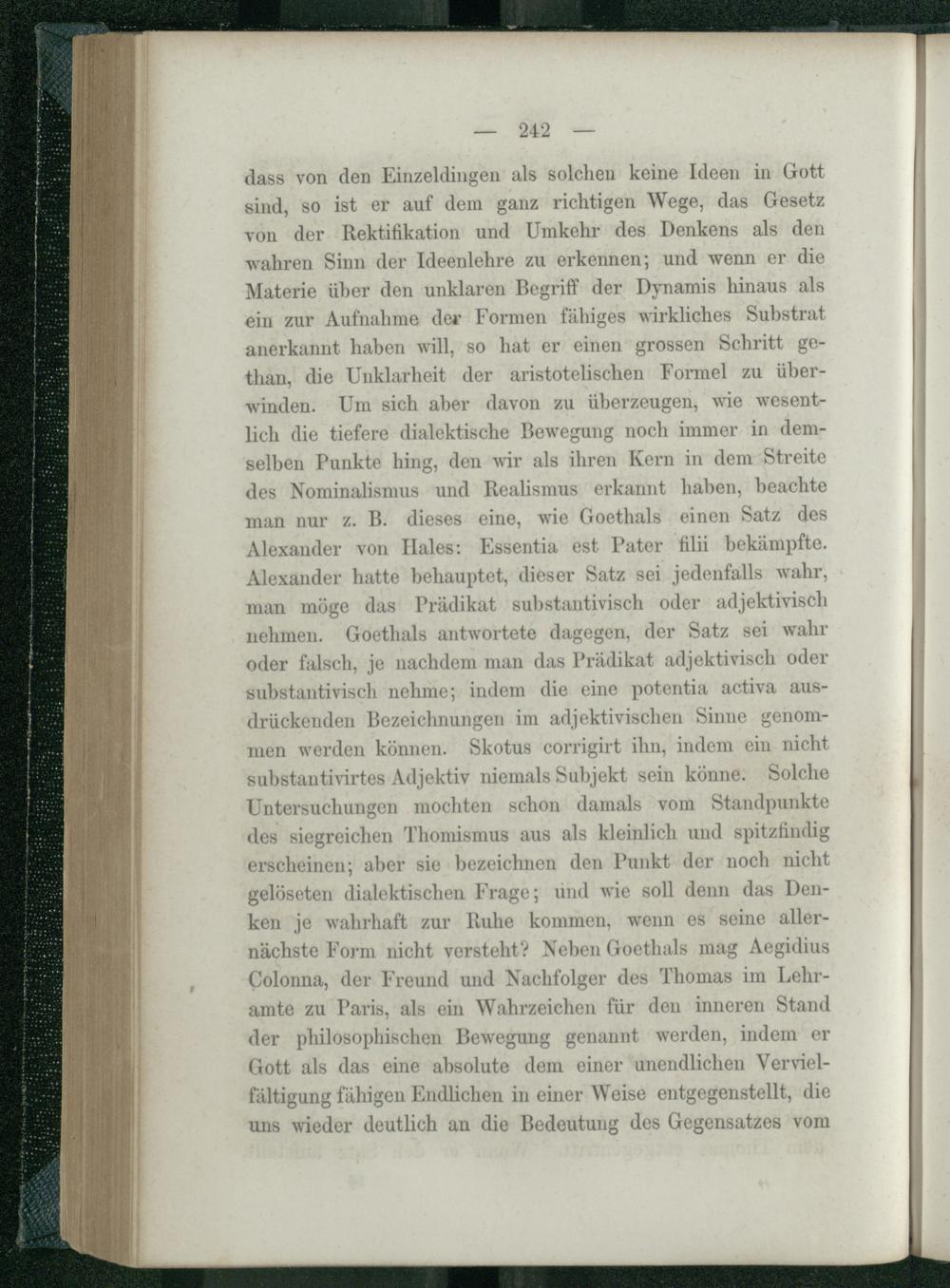 — 242 —

dass von den Einzeldingen als solchen keine Ideen in Gott sind, so ist er auf dem ganz richtigen Wege, das Gesetz von der Rektifikation und Umkehr des Denkens als den wahren Sinn der Ideenlehre zu erkennen; und wenn er die Materie über den unklaren Begriff der Dynamis hinaus als ein zur Aufnahme der Formen fähiges wirkliches Substrat anerkannt haben will, so hat er einen grossen Schritt gethan, die Unklarheit der aristotelischen Formel zu überwinden. Um sich aber davon zu überzeugen, wie wesentlich die tiefere dialektische Bewegung noch immer in demselben Punkte hing, den wir als ihren Kern in dem Streite des Nominalismus und Realismus erkannt haben, beachte man nur z. B. dieses eine, wie Goethals einen Satz des Alexander von Hales: Essentia est Pater filii bekämpfte. Alexander hatte behauptet, dieser Satz sei jedenfalls wahr, man möge das Prädikat substantivisch oder adjektivisch nehmen. Goethals antwortete dagegen, der Satz sei wahr oder falsch, je nachdem man das Prädikat adjektivisch oder substantivisch nehme; indem die eine potentia activa ausdrückenden Bezeichnungen im adjektivischen Sinne genommen werden können. Skotus corrigirt ihn, indem ein nicht substantivirtes Adjektiv niemals Subjekt sein könne. Solche Untersuchungen mochten schon damals vom Standpunkte des siegreichen Thomismus aus als kleinlich und spitzfindig erscheinen; aber sie bezeichnen den Punkt der noch nicht gelöseten dialektischen Frage; und wie soll denn das Denken je wahrhaft zur Ruhe kommen, wenn es seine allernächste Form nicht versteht? Neben Goethals mag Aegidius Colonna, der Freund und Nachfolger des Thomas im Lehramte zu Paris, als ein Wahrzeichen für den inneren Stand der philosophischen Bewegung genannt werden, indem er Gott als das eine absolute dem einer unendlichen Vervielfältigung fähigen Endlichen in einer Weise entgegenstellt, die uns wieder deutlich an die Bedeutung des Gegensatzes vom